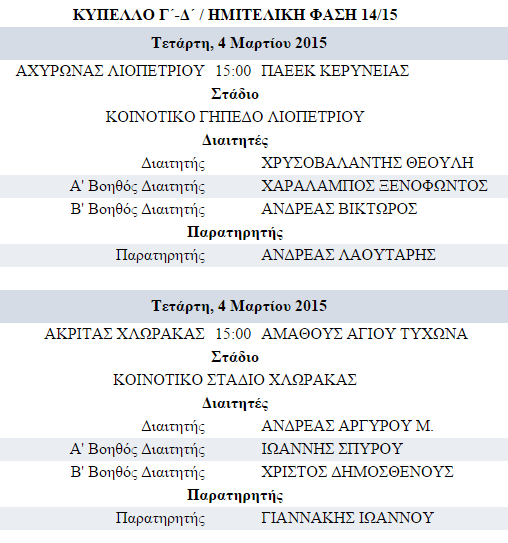 ΚΥΠΕΛΛΟ Γ΄-Δ΄ / ΗΜΙΤΕΛΙΚΗ ΦΑΣΗ 14/15

Τετάρτη, 4 Μαρτίου 2015

ΑΧΥΡΩΝΑΣ ΛΙΟΠΕΤΡΙΟΥ 15:00 ΠΑΕΕΚ ΚΕΡΥΝΕΙΑΣ

Στάδιο

ΚΟΙΝΟΤΙΚΟ ΓΗΠΕΔΟ ΛΙΟΠΕΤΡΙΟΥ

Διαιτητές

| | |
|---|---|
| Διαιτητής | ΧΡΥΣΟΒΑΛΑΝΤΗΣ ΘΕΟΥΛΗ |
| Α' Βοηθός Διαιτητής | ΧΑΡΑΛΑΜΠΟΣ ΞΕΝΟΦΩΝΤΟΣ |
| Β' Βοηθός Διαιτητής | ΑΝΔΡΕΑΣ ΒΙΚΤΩΡΟΣ |

Παρατηρητής

| | |
|---|---|
| Παρατηρητής | ΑΝΔΡΕΑΣ ΛΑΟΥΤΑΡΗΣ |

Τετάρτη, 4 Μαρτίου 2015

ΑΚΡΙΤΑΣ ΧΛΩΡΑΚΑΣ 15:00 ΑΜΑΘΟΥΣ ΑΓΙΟΥ ΤΥΧΩΝΑ

Στάδιο

ΚΟΙΝΟΤΙΚΟ ΣΤΑΔΙΟ ΧΛΩΡΑΚΑΣ

Διαιτητές

| | |
|---|---|
| Διαιτητής | ΑΝΔΡΕΑΣ ΑΡΓΥΡΟΥ Μ. |
| Α' Βοηθός Διαιτητής | ΙΩΑΝΝΗΣ ΣΠΥΡΟΥ |
| Β' Βοηθός Διαιτητής | ΧΡΙΣΤΟΣ ΔΗΜΟΣΘΕΝΟΥΣ |

Παρατηρητής

| | |
|---|---|
| Παρατηρητής | ΓΙΑΝΝΑΚΗΣ ΙΩΑΝΝΟΥ |